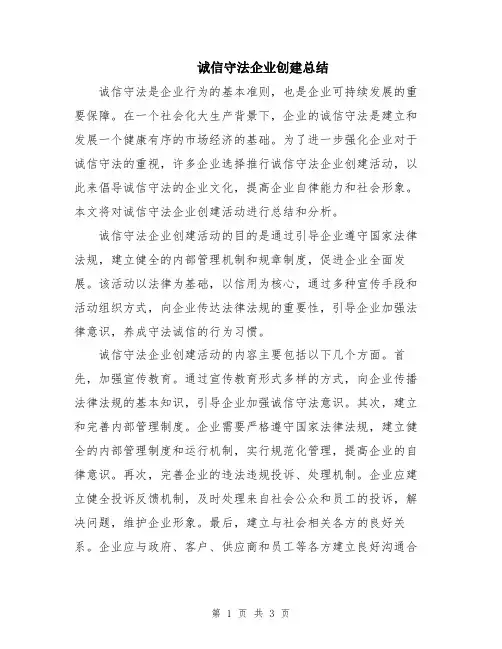 诚信守法企业创建总结

诚信守法是企业行为的基本准则，也是企业可持续发展的重要保障。在一个社会化大生产背景下，企业的诚信守法是建立和发展一个健康有序的市场经济的基础。为了进一步强化企业对于诚信守法的重视，许多企业选择推行诚信守法企业创建活动，以此来倡导诚信守法的企业文化，提高企业自律能力和社会形象。本文将对诚信守法企业创建活动进行总结和分析。

诚信守法企业创建活动的目的是通过引导企业遵守国家法律法规，建立健全的内部管理机制和规章制度，促进企业全面发展。该活动以法律为基础，以信用为核心，通过多种宣传手段和活动组织方式，向企业传达法律法规的重要性，引导企业加强法律意识，养成守法诚信的行为习惯。

诚信守法企业创建活动的内容主要包括以下几个方面。首先，加强宣传教育。通过宣传教育形式多样的方式，向企业传播法律法规的基本知识，引导企业加强诚信守法意识。其次，建立和完善内部管理制度。企业需要严格遵守国家法律法规，建立健全的内部管理制度和运行机制，实行规范化管理，提高企业的自律意识。再次，完善企业的违法违规投诉、处理机制。企业应建立健全投诉反馈机制，及时处理来自社会公众和员工的投诉，解决问题，维护企业形象。最后，建立与社会相关各方的良好关系。企业应与政府、客户、供应商和员工等各方建立良好沟通合

第 1 页 共 3 页